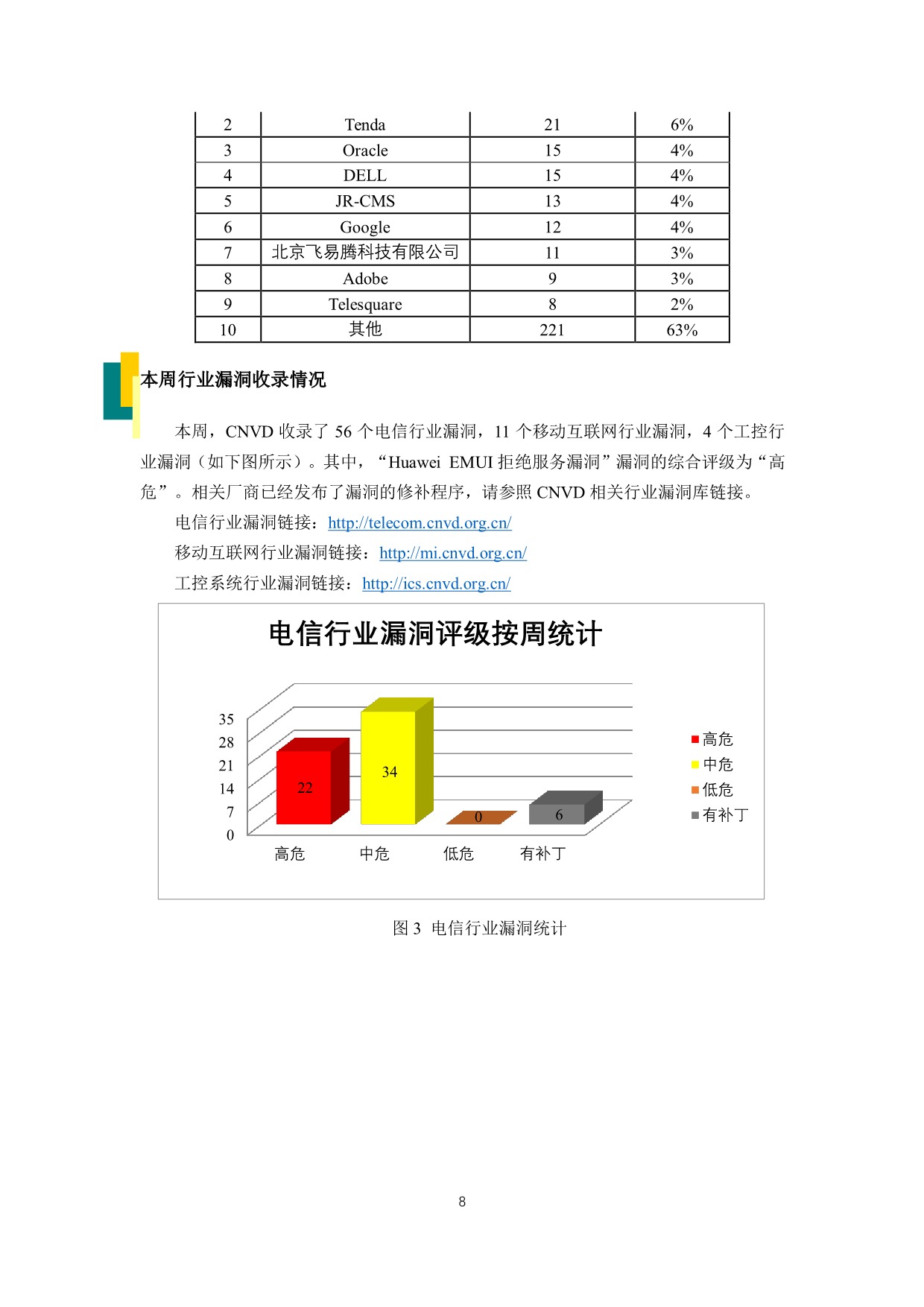 | 2 | Tenda | 21 | 6% |
|---|---|---|---|
| 3 | Oracle | 15 | 4% |
| 4 | DELL | 15 | 4% |
| 5 | JR-CMS | 13 | 4% |
| 6 | Google | 12 | 4% |
| 7 | 北京飞易腾科技有限公司 | 11 | 3% |
| 8 | Adobe | 9 | 3% |
| 9 | Telesquare | 8 | 2% |
| 10 | 其他 | 221 | 63% |

本周行业漏洞收录情况

本周，CNVD 收录了 56 个电信行业漏洞，11 个移动互联网行业漏洞，4 个工控行业漏洞（如下图所示）。其中，“Huawei EMUI 拒绝服务漏洞”漏洞的综合评级为“高危”。相关厂商已经发布了漏洞的修补程序，请参照 CNVD 相关行业漏洞库链接。

电信行业漏洞链接：http://telecom.cnvd.org.cn/

移动互联网行业漏洞链接：http://mi.cnvd.org.cn/

工控系统行业漏洞链接：http://ics.cnvd.org.cn/

电信行业漏洞评级按周统计

35
28
21
14
7
0

22
34
0
6

高危
中危
低危
有补丁

高危
中危
低危
有补丁

图 3 电信行业漏洞统计

8